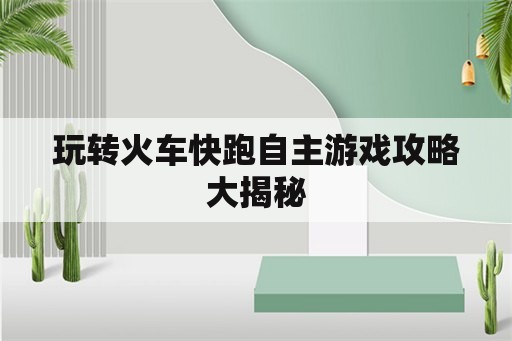 玩转火车快跑自主游戏攻略大揭秘